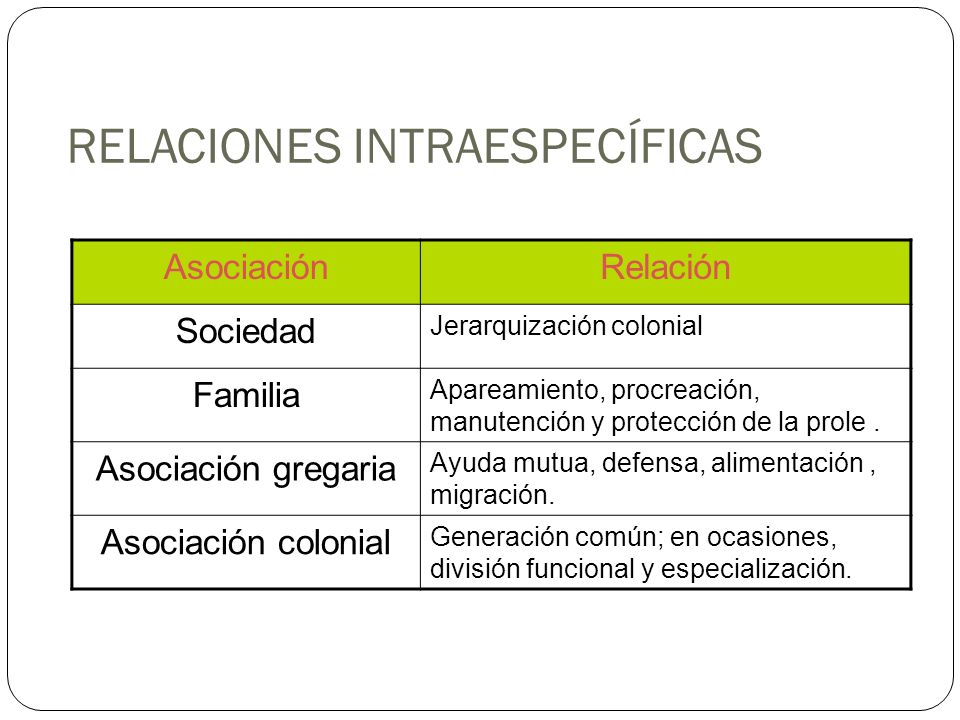 RELACIONES INTRAESPECÍFICAS

| Asociación | Relación |
|---|---|
| Sociedad | Jerarquización colonial |
| Familia | Apareamiento, procreación, manutención y protección de la prole . |
| Asociación gregaria | Ayuda mutua, defensa, alimentación , migración. |
| Asociación colonial | Generación común; en ocasiones, división funcional y especialización. |